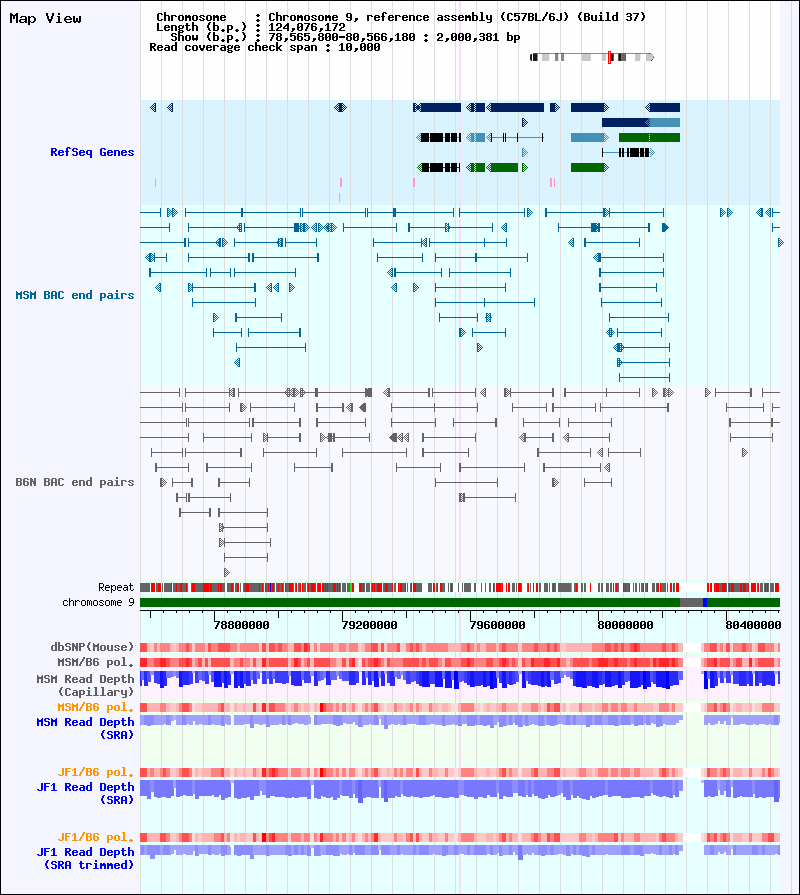 Map View

Chromosome : Chromosome 9, reference assembly (C57BL/6J) (Build 37)
Length (b.p.) : 124,076,172
Show (b.p.) : 78,565,800-80,566,180 : 2,000,381 bp
Read coverage check span : 10,000

RefSeq Genes

MSM BAC end pairs

B6N BAC end pairs

Repeat
chromosome 9

78800000 79200000 79600000 80000000 80400000

dbSNP(Mouse)
MSM/B6 pol.
MSM Read Depth (Capillary)
MSM/B6 pol.
MSM Read Depth (SRA)

JF1/B6 pol.
JF1 Read Depth (SRA)

JF1/B6 pol.
JF1 Read Depth (SRA trimmed)